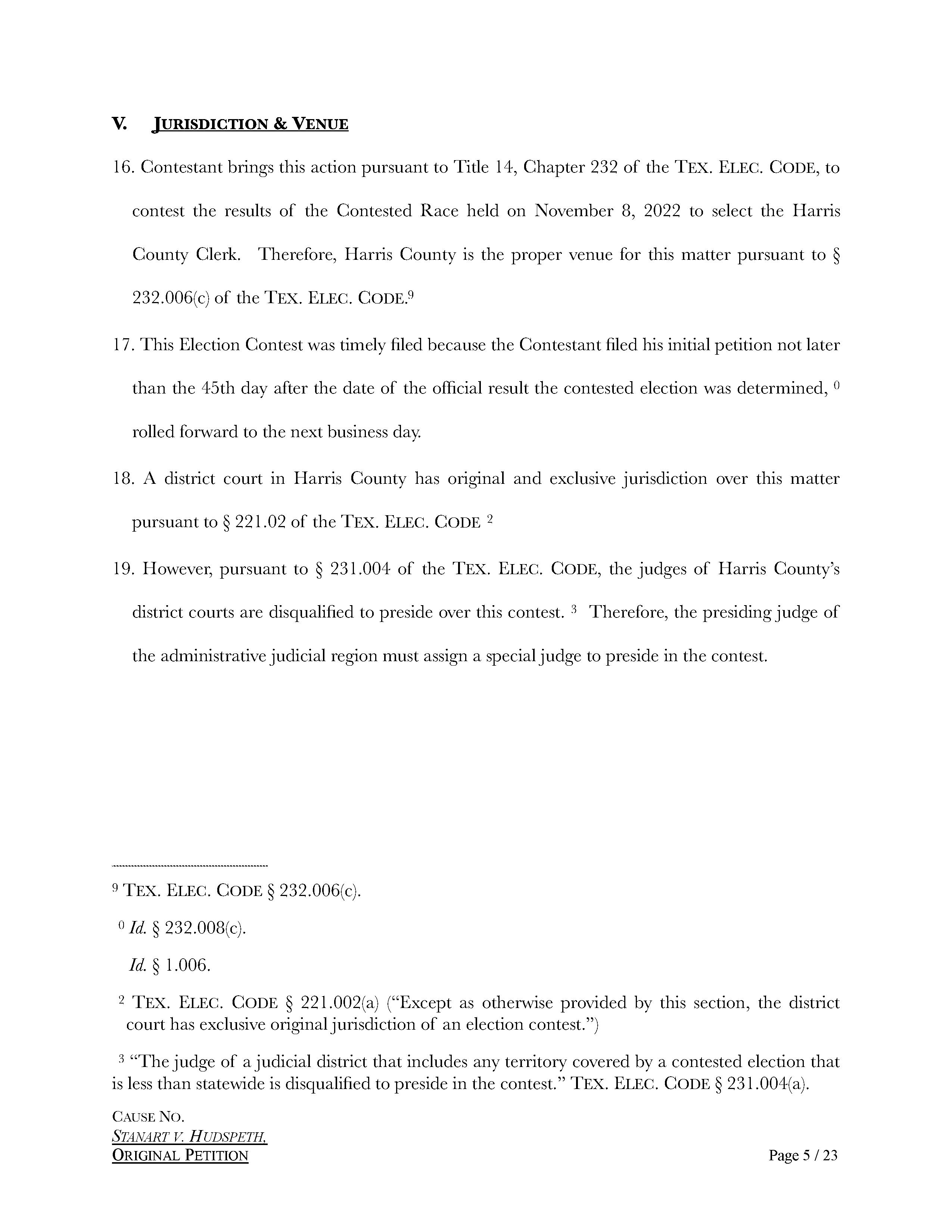 V. JURISDICTION & VENUE

16. Contestant brings this action pursuant to Title 14, Chapter 232 of the TEX. ELEC. CODE, to contest the results of the Contested Race held on November 8, 2022 to select the Harris County Clerk. Therefore, Harris County is the proper venue for this matter pursuant to § 232.006(c) of the TEX. ELEC. CODE.$^{9}$

17. This Election Contest was timely filed because the Contestant filed his initial petition not later than the 45th day after the date of the official result the contested election was determined, $^{0}$ rolled forward to the next business day.

18. A district court in Harris County has original and exclusive jurisdiction over this matter pursuant to § 221.02 of the TEX. ELEC. CODE $^{2}$

19. However, pursuant to § 231.004 of the TEX. ELEC. CODE, the judges of Harris County's district courts are disqualified to preside over this contest. $^{3}$ Therefore, the presiding judge of the administrative judicial region must assign a special judge to preside in the contest.

$^{9}$ TEX. ELEC. CODE § 232.006(c).

$^{0}$ Id. § 232.008(c).

Id. § 1.006.

$^{2}$ TEX. ELEC. CODE § 221.002(a) ("Except as otherwise provided by this section, the district court has exclusive original jurisdiction of an election contest.")

$^{3}$ "The judge of a judicial district that includes any territory covered by a contested election that is less than statewide is disqualified to preside in the contest." TEX. ELEC. CODE § 231.004(a).

CAUSE NO.
STANART V. HUDSPETH,
ORIGINAL PETITION
Page 5 / 23